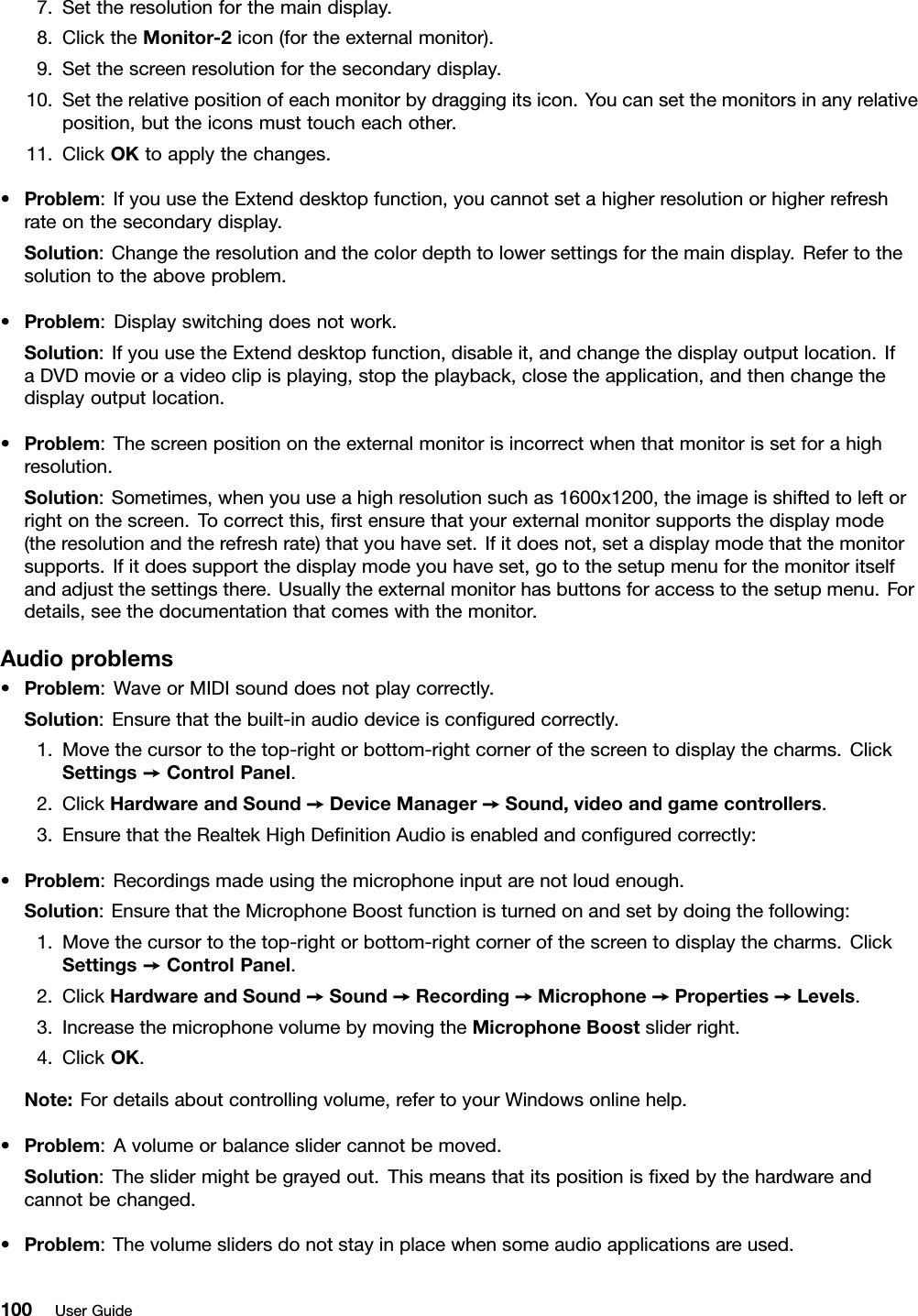 7. Set the resolution for the main display.
8. Click the Monitor-2 icon (for the external monitor).
9. Set the screen resolution for the secondary display.
10. Set the relative position of each monitor by dragging its icon. You can set the monitors in any relative position, but the icons must touch each other.
11. Click OK to apply the changes.

• Problem: If you use the Extend desktop function, you cannot set a higher resolution or higher refresh rate on the secondary display.
Solution: Change the resolution and the color depth to lower settings for the main display. Refer to the solution to the above problem.

• Problem: Display switching does not work.
Solution: If you use the Extend desktop function, disable it, and change the display output location. If a DVD movie or a video clip is playing, stop the playback, close the application, and then change the display output location.

• Problem: The screen position on the external monitor is incorrect when that monitor is set for a high resolution.
Solution: Sometimes, when you use a high resolution such as 1600x1200, the image is shifted to left or right on the screen. To correct this, first ensure that your external monitor supports the display mode (the resolution and the refresh rate) that you have set. If it does not, set a display mode that the monitor supports. If it does support the display mode you have set, go to the setup menu for the monitor itself and adjust the settings there. Usually the external monitor has buttons for access to the setup menu. For details, see the documentation that comes with the monitor.

Audio problems
• Problem: Wave or MIDI sound does not play correctly.
Solution: Ensure that the built-in audio device is configured correctly.
1. Move the cursor to the top-right or bottom-right corner of the screen to display the charms. Click Settings → Control Panel.
2. Click Hardware and Sound → Device Manager → Sound, video and game controllers.
3. Ensure that the Realtek High Definition Audio is enabled and configured correctly:

• Problem: Recordings made using the microphone input are not loud enough.
Solution: Ensure that the Microphone Boost function is turned on and set by doing the following:
1. Move the cursor to the top-right or bottom-right corner of the screen to display the charms. Click Settings → Control Panel.
2. Click Hardware and Sound → Sound → Recording → Microphone → Properties → Levels.
3. Increase the microphone volume by moving the Microphone Boost slider right.
4. Click OK.

Note: For details about controlling volume, refer to your Windows online help.

• Problem: A volume or balance slider cannot be moved.
Solution: The slider might be grayed out. This means that its position is fixed by the hardware and cannot be changed.

• Problem: The volume sliders do not stay in place when some audio applications are used.

100 User Guide